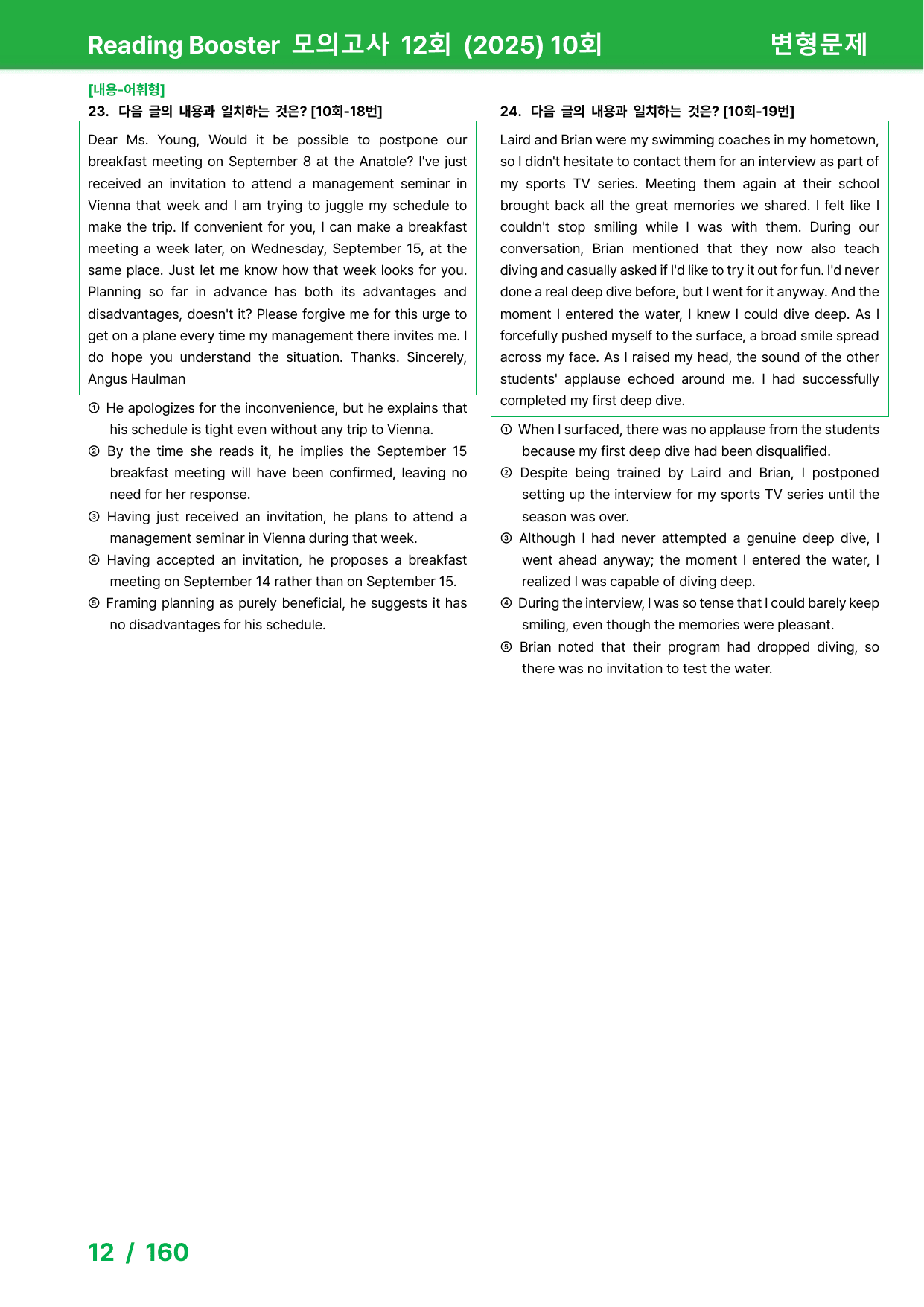 Reading Booster 모의고사 12회 (2025) 10회 변형문제

[내용-어휘형]
23. 다음 글의 내용과 일치하는 것은? [10회-18번]

Dear Ms. Young, Would it be possible to postpone our breakfast meeting on September 8 at the Anatole? I've just received an invitation to attend a management seminar in Vienna that week and I am trying to juggle my schedule to make the trip. If convenient for you, I can make a breakfast meeting a week later, on Wednesday, September 15, at the same place. Just let me know how that week looks for you. Planning so far in advance has both its advantages and disadvantages, doesn't it? Please forgive me for this urge to get on a plane every time my management there invites me. I do hope you understand the situation. Thanks. Sincerely, Angus Haulman

① He apologizes for the inconvenience, but he explains that his schedule is tight even without any trip to Vienna.
② By the time she reads it, he implies the September 15 breakfast meeting will have been confirmed, leaving no need for her response.
③ Having just received an invitation, he plans to attend a management seminar in Vienna during that week.
④ Having accepted an invitation, he proposes a breakfast meeting on September 14 rather than on September 15.
⑤ Framing planning as purely beneficial, he suggests it has no disadvantages for his schedule.

24. 다음 글의 내용과 일치하는 것은? [10회-19번]

Laird and Brian were my swimming coaches in my hometown, so I didn't hesitate to contact them for an interview as part of my sports TV series. Meeting them again at their school brought back all the great memories we shared. I felt like I couldn't stop smiling while I was with them. During our conversation, Brian mentioned that they now also teach diving and casually asked if I'd like to try it out for fun. I'd never done a real deep dive before, but I went for it anyway. And the moment I entered the water, I knew I could dive deep. As I forcefully pushed myself to the surface, a broad smile spread across my face. As I raised my head, the sound of the other students' applause echoed around me. I had successfully completed my first deep dive.

① When I surfaced, there was no applause from the students because my first deep dive had been disqualified.
② Despite being trained by Laird and Brian, I postponed setting up the interview for my sports TV series until the season was over.
③ Although I had never attempted a genuine deep dive, I went ahead anyway; the moment I entered the water, I realized I was capable of diving deep.
④ During the interview, I was so tense that I could barely keep smiling, even though the memories were pleasant.
⑤ Brian noted that their program had dropped diving, so there was no invitation to test the water.

12 / 160